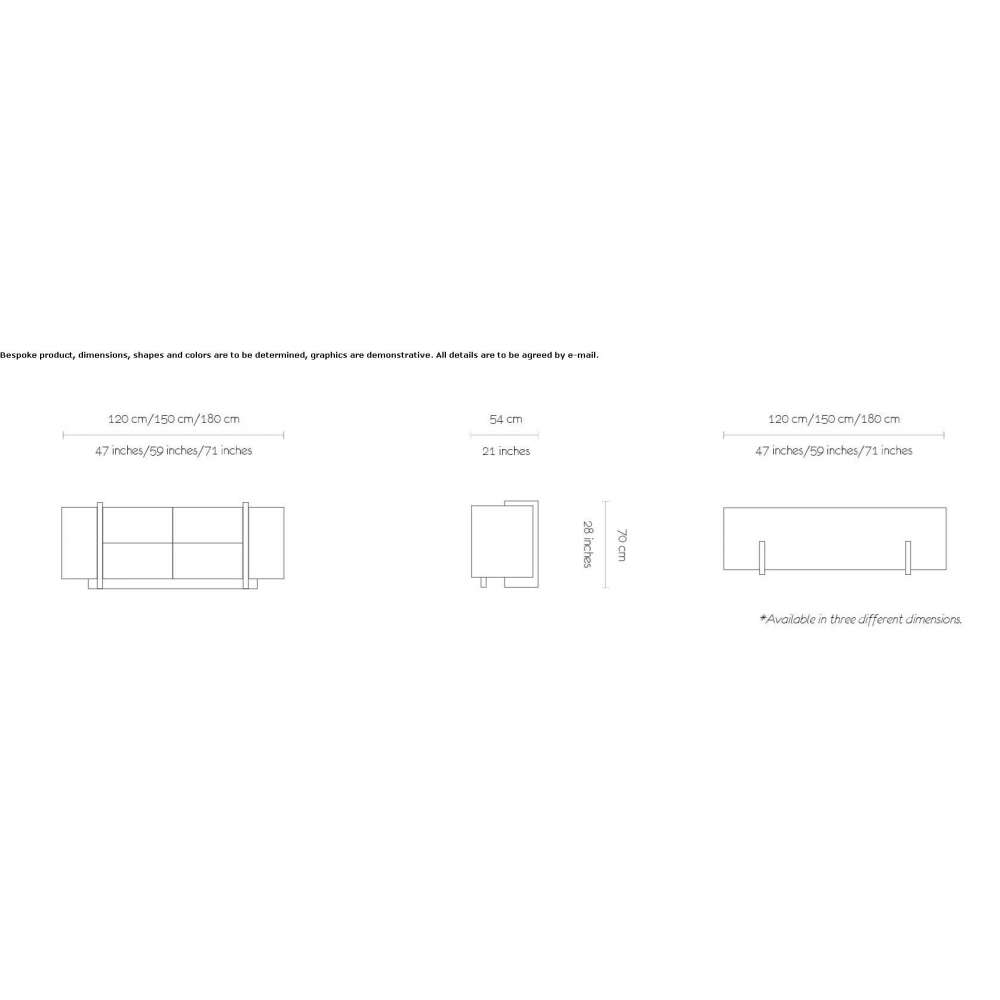 Bespoke product, dimensions, shapes and colors are to be determined, graphics are demonstrative. All details are to be agreed by e-mail.

120 cm/150 cm/180 cm
47 inches/59 inches/71 inches

54 cm
21 inches

28 inches
70 cm

120 cm/150 cm/180 cm
47 inches/59 inches/71 inches

*Available in three different dimensions.